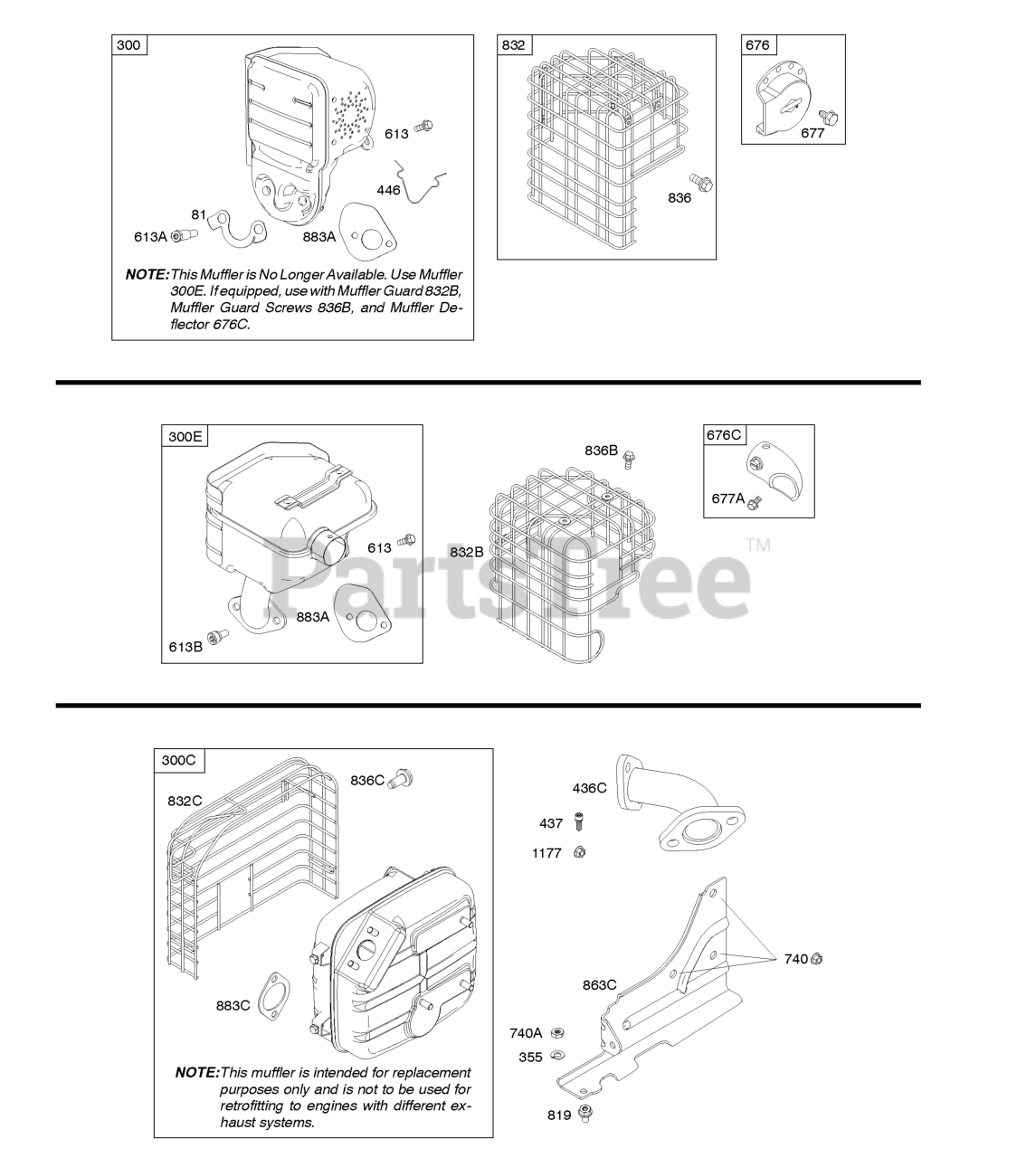 300

613

446

81

613A

883A

NOTE: This Muffler is No Longer Available. Use Muffler 300E. If equipped, use with Muffler Guard 832B, Muffler Guard Screws 836B, and Muffler Deflector 676C.

832

836

676

677

300E

613

883A

613B

836B

832B

676C

677A

PartsTree™

300C

832C

836C

883C

NOTE: This muffler is intended for replacement purposes only and is not to be used for retrofitting to engines with different exhaust systems.

436C

437

1177

740

863C

740A

355

819